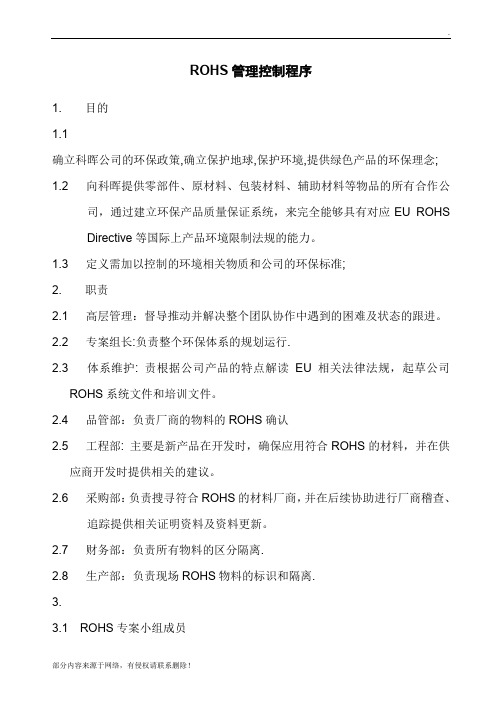 ROHS 管理控制程序

1. 目的

1.1

确立科晖公司的环保政策,确立保护地球,保护环境,提供绿色产品的环保理念;

1.2 向科晖提供零部件、原材料、包装材料、辅助材料等物品的所有合作公司，通过建立环保产品质量保证系统，来完全能够具有对应 EU ROHS Directive 等国际上产品环境限制法规的能力。

1.3 定义需加以控制的环境相关物质和公司的环保标准;

2. 职责

2.1 高层管理：督导推动并解决整个团队协作中遇到的困难及状态的跟进。

2.2 专案组长:负责整个环保体系的规划运行.

2.3 体系维护: 责根据公司产品的特点解读 EU 相关法律法规，起草公司 ROHS 系统文件和培训文件。

2.4 品管部：负责厂商的物料的 ROHS 确认

2.5 工程部: 主要是新产品在开发时，确保应用符合 ROHS 的材料，并在供应商开发时提供相关的建议。

2.6 采购部：负责搜寻符合 ROHS 的材料厂商，并在后续协助进行厂商稽查、追踪提供相关证明资料及资料更新。

2.7 财务部：负责所有物料的区分隔离.

2.8 生产部：负责现场 ROHS 物料的标识和隔离.

3.

3.1 ROHS 专案小组成员

部分内容来源于网络，有侵权请联系删除！